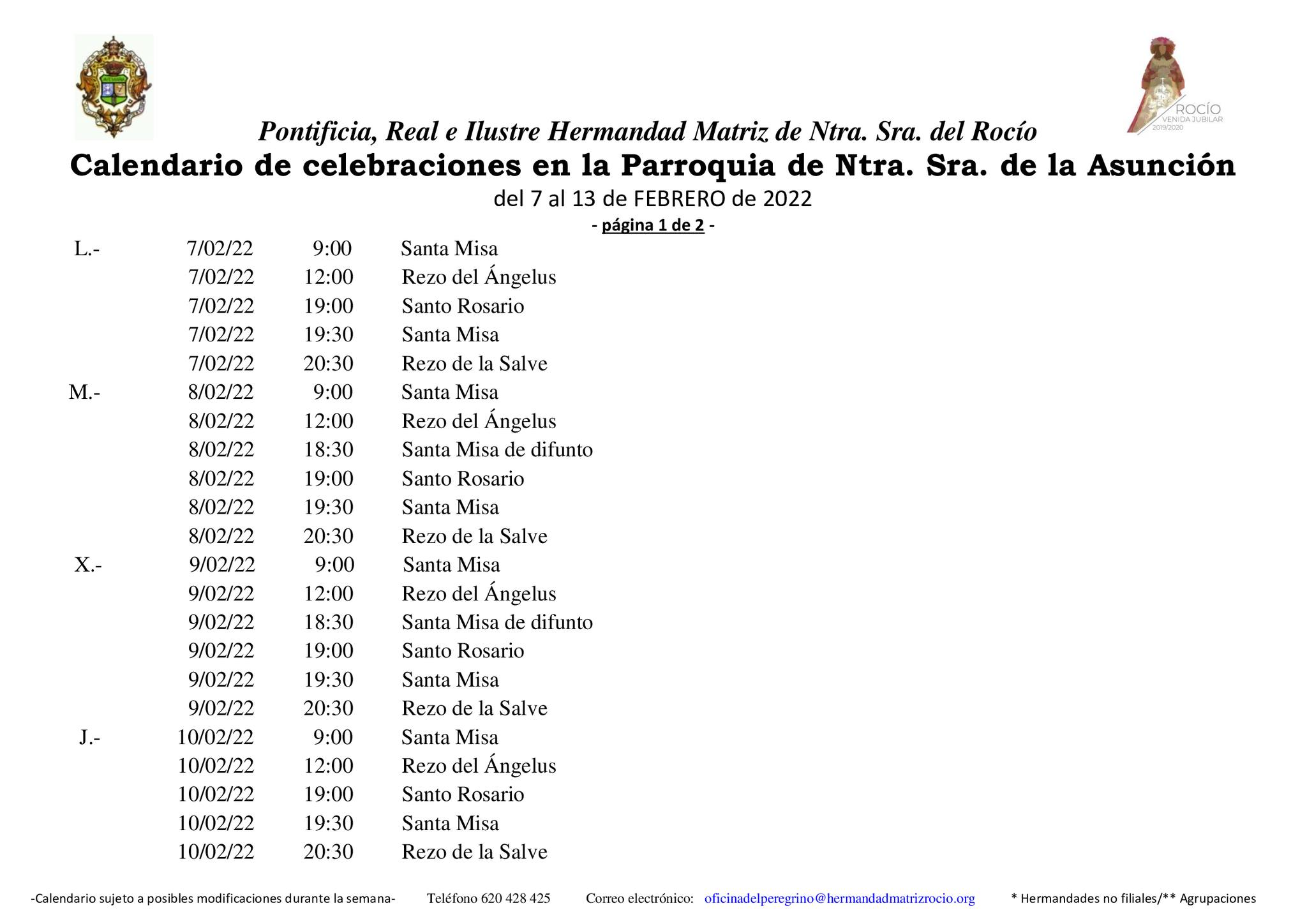 ROCÍO
VENIDA JUBILAR
2019/2020

Pontificia, Real e Ilustre Hermandad Matriz de Ntra. Sra. del Rocío
Calendario de celebraciones en la Parroquia de Ntra. Sra. de la Asunción
del 7 al 13 de FEBRERO de 2022
- página 1 de 2 -

| | | | |
|---|---|---|---|
| L.- | 7/02/22 | 9:00 | Santa Misa |
| | 7/02/22 | 12:00 | Rezo del Ángelus |
| | 7/02/22 | 19:00 | Santo Rosario |
| | 7/02/22 | 19:30 | Santa Misa |
| | 7/02/22 | 20:30 | Rezo de la Salve |
| M.- | 8/02/22 | 9:00 | Santa Misa |
| | 8/02/22 | 12:00 | Rezo del Ángelus |
| | 8/02/22 | 18:30 | Santa Misa de difunto |
| | 8/02/22 | 19:00 | Santo Rosario |
| | 8/02/22 | 19:30 | Santa Misa |
| | 8/02/22 | 20:30 | Rezo de la Salve |
| X.- | 9/02/22 | 9:00 | Santa Misa |
| | 9/02/22 | 12:00 | Rezo del Ángelus |
| | 9/02/22 | 18:30 | Santa Misa de difunto |
| | 9/02/22 | 19:00 | Santo Rosario |
| | 9/02/22 | 19:30 | Santa Misa |
| | 9/02/22 | 20:30 | Rezo de la Salve |
| J.- | 10/02/22 | 9:00 | Santa Misa |
| | 10/02/22 | 12:00 | Rezo del Ángelus |
| | 10/02/22 | 19:00 | Santo Rosario |
| | 10/02/22 | 19:30 | Santa Misa |
| | 10/02/22 | 20:30 | Rezo de la Salve |

-Calendario sujeto a posibles modificaciones durante la semana- Teléfono 620 428 425 Correo electrónico: oficinadelperegrino@hermandadmatrizrocio.org * Hermandades no filiales/** Agrupaciones